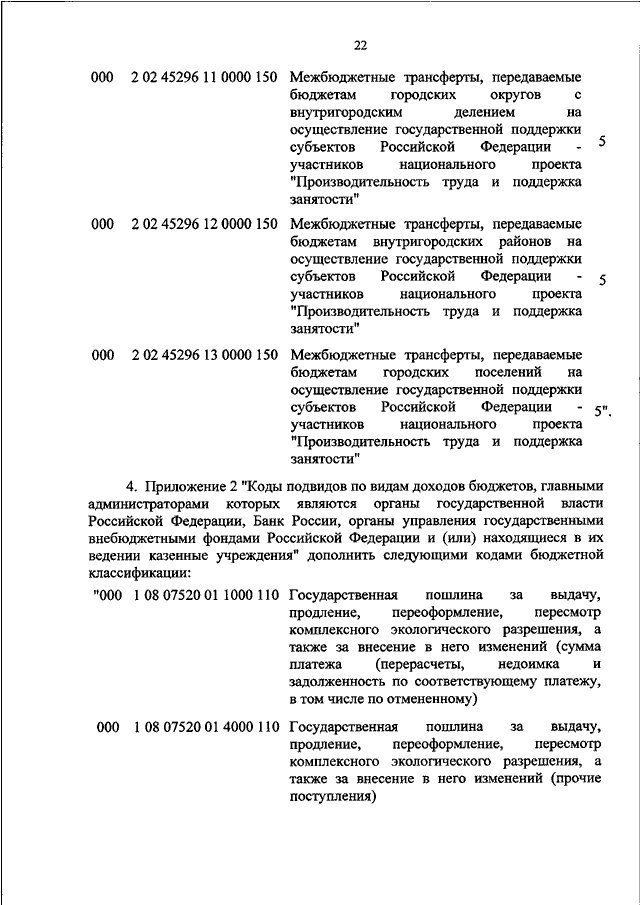 22

| | | | |
|---|---|---|---|
| 000 | 2 02 45296 11 0000 150 | Межбюджетные трансферты, передаваемые бюджетам городских округов с внутригородским делением на осуществление государственной поддержки субъектов Российской Федерации - участников национального проекта "Производительность труда и поддержка занятости" | 5 |
| 000 | 2 02 45296 12 0000 150 | Межбюджетные трансферты, передаваемые бюджетам внутригородских районов на осуществление государственной поддержки субъектов Российской Федерации - участников национального проекта "Производительность труда и поддержка занятости" | 5 |
| 000 | 2 02 45296 13 0000 150 | Межбюджетные трансферты, передаваемые бюджетам городских поселений на осуществление государственной поддержки субъектов Российской Федерации - участников национального проекта "Производительность труда и поддержка занятости" | 5". |

4. Приложение 2 "Коды подвидов по видам доходов бюджетов, главными администраторами которых являются органы государственной власти Российской Федерации, Банк России, органы управления государственными внебюджетными фондами Российской Федерации и (или) находящиеся в их ведении казенные учреждения" дополнить следующими кодами бюджетной классификации:

| | | |
|---|---|---|
| "000 | 1 08 07520 01 1000 110 | Государственная пошлина за выдачу, продление, переоформление, пересмотр комплексного экологического разрешения, а также за внесение в него изменений (сумма платежа (перерасчеты, недоимка и задолженность по соответствующему платежу, в том числе по отмененному) |
| 000 | 1 08 07520 01 4000 110 | Государственная пошлина за выдачу, продление, переоформление, пересмотр комплексного экологического разрешения, а также за внесение в него изменений (прочие поступления) |